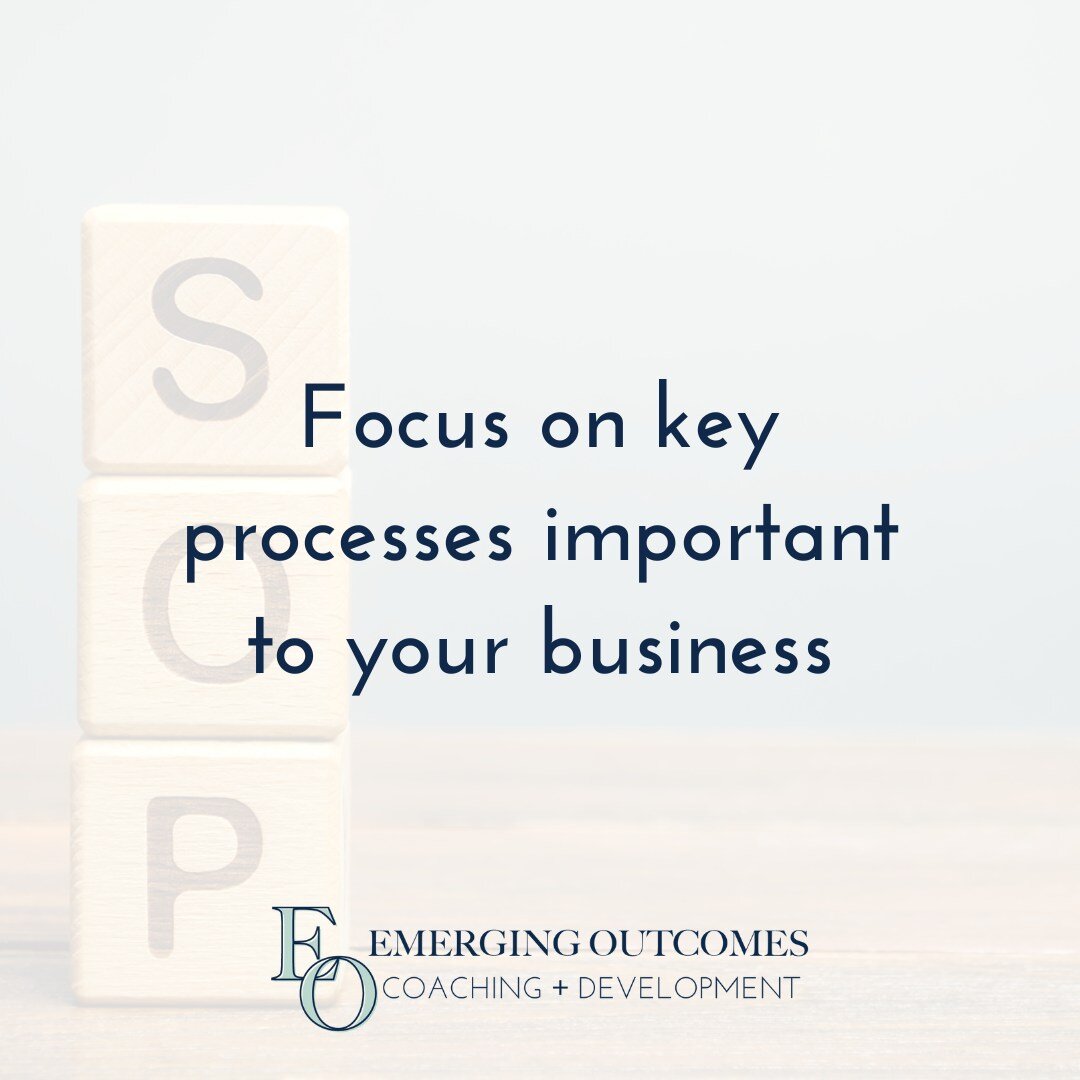 S
O
P

Focus on key processes important to your business

EO
EMERGING OUTCOMES
COACHING + DEVELOPMENT